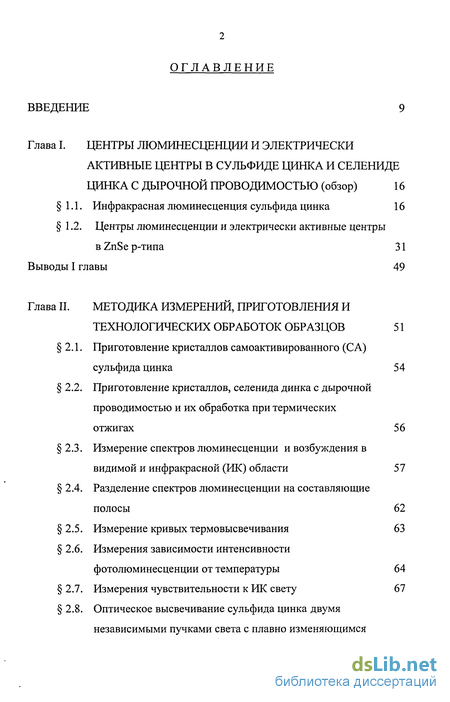 2

ОГЛАВЛЕНИЕ

ВВЕДЕНИЕ 9

Глава I. ЦЕНТРЫ ЛЮМИНЕСЦЕНЦИИ И ЭЛЕКТРИЧЕСКИ АКТИВНЫЕ ЦЕНТРЫ В СУЛЬФИДЕ ЦИНКА И СЕЛЕНИДЕ ЦИНКА С ДЫРОЧНОЙ ПРОВОДИМОСТЬЮ (обзор) 16

§ 1.1. Инфракрасная люминесценция сульфида цинка 16

§ 1.2. Центры люминесценции и электрически активные центры в ZnSe p-типа 31

Выводы I главы 49

Глава II. МЕТОДИКА ИЗМЕРЕНИЙ, ПРИГОТОВЛЕНИЯ И ТЕХНОЛОГИЧЕСКИХ ОБРАБОТОК ОБРАЗЦОВ 51

§ 2.1. Приготовление кристаллов самоактивированного (СА) сульфида цинка 54

§ 2.2. Приготовление кристаллов, селенида динка с дырочной проводимостью и их обработка при термических отжигах 56

§ 2.3. Измерение спектров люминесценции и возбуждения в видимой и инфракрасной (ИК) области 57

§ 2.4. Разделение спектров люминесценции на составляющие полосы 62

§ 2.5. Измерение кривых термовысвечивания 63

§ 2.6. Измерения зависимости интенсивности фотолюминесценции от температуры 64

§ 2.7. Измерения чувствительности к ИК свету 67

§ 2.8. Оптическое высвечивание сульфида цинка двумя независимыми пучками света с плавно изменяющимся

dsLib.net
библиотека диссертаций